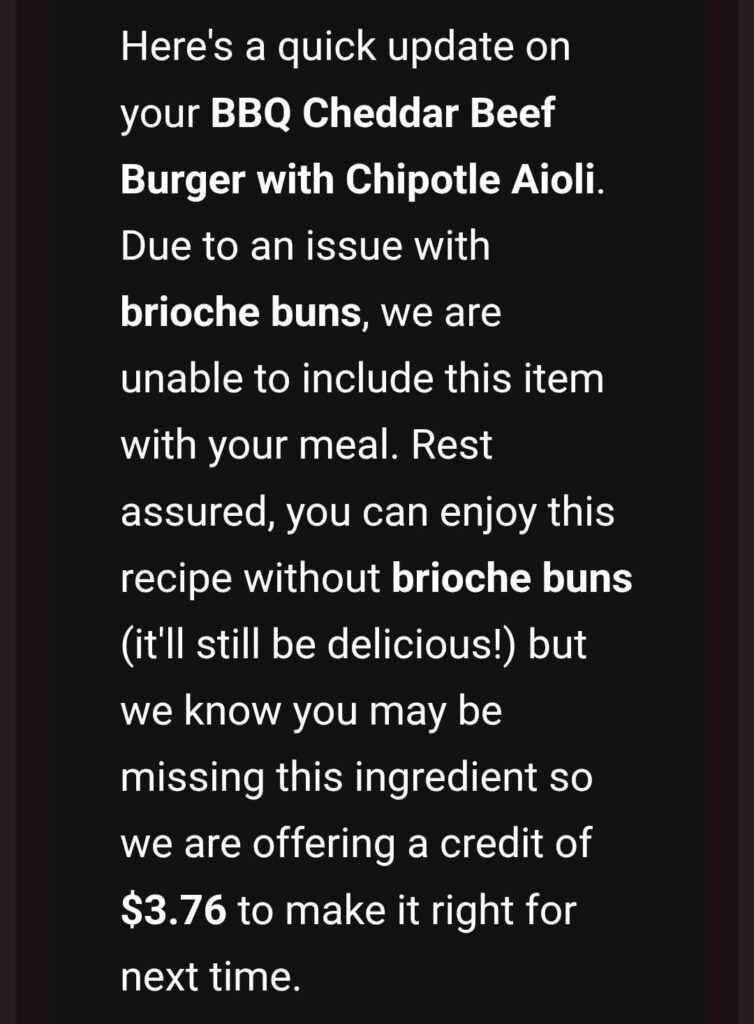 Here's a quick update on your BBQ Cheddar Beef Burger with Chipotle Aioli. Due to an issue with brioche buns, we are unable to include this item with your meal. Rest assured, you can enjoy this recipe without brioche buns (it'll still be delicious!) but we know you may be missing this ingredient so we are offering a credit of \$3.76 to make it right for next time.